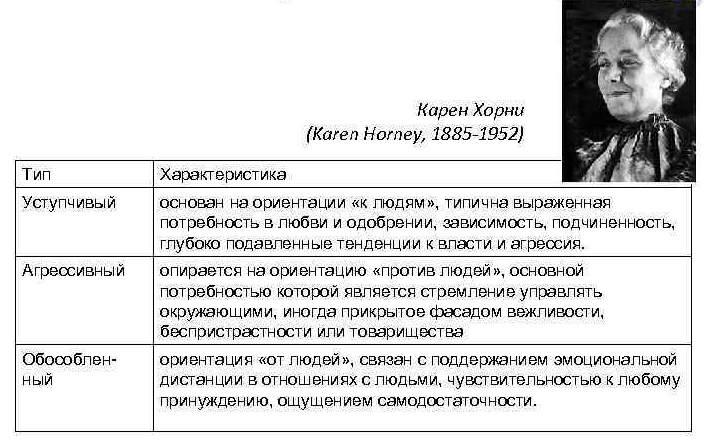 Карен Хорни
(Karen Horney, 1885-1952)

| Тип | Характеристика |
|---|---|
| Уступчивый | основан на ориентации «к людям», типична выраженная потребность в любви и одобрении, зависимость, подчиненность, глубоко подавленные тенденции к власти и агрессия. |
| Агрессивный | опирается на ориентацию «против людей», основной потребностью которой является стремление управлять окружающими, иногда прикрытое фасадом вежливости, беспристрастности или товарищества |
| Обособленный | ориентация «от людей», связан с поддержанием эмоциональной дистанции в отношениях с людьми, чувствительностью к любому принуждению, ощущением самодостаточности. |